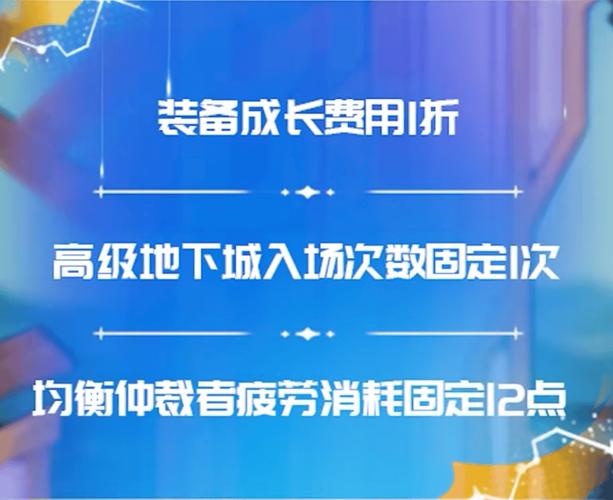 装备成长费用1折

高级地下城入场次数固定1次

均衡仲裁者疲劳消耗固定12点